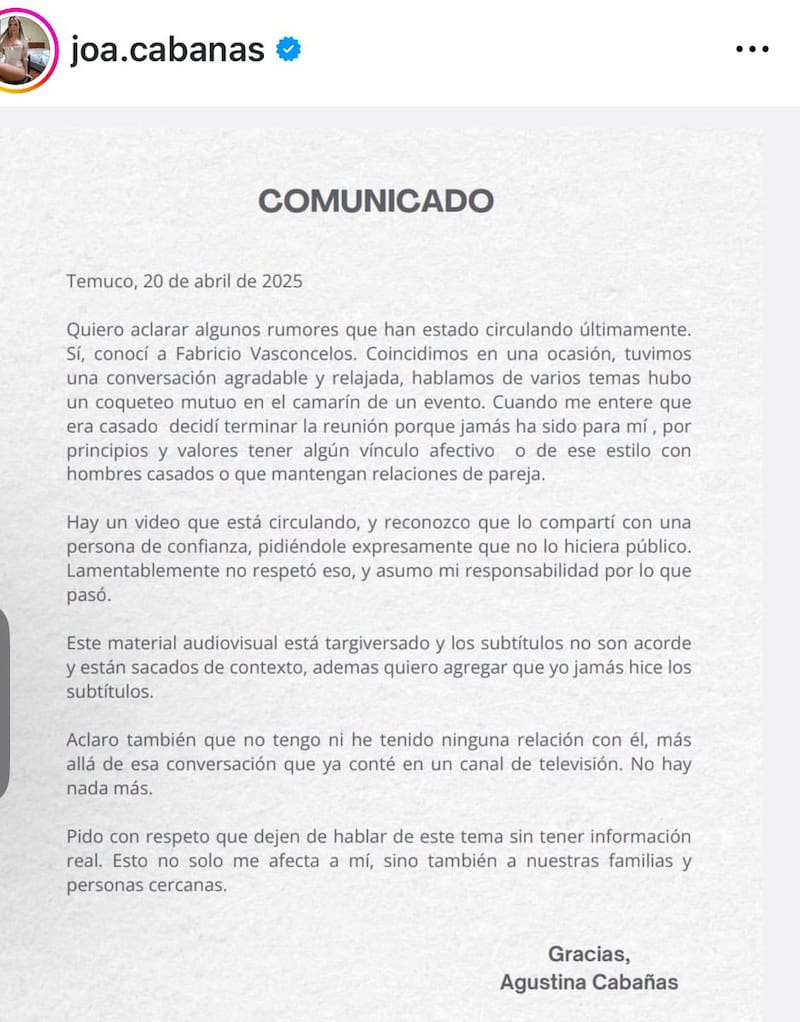 joa.cabanas

COMUNICADO

Temuco, 20 de abril de 2025

Quiero aclarar algunos rumores que han estado circulando últimamente. Sí, conocí a Fabricio Vasconcelos. Coincidimos en una ocasión, tuvimos una conversación agradable y relajada, hablamos de varios temas hubo un coqueteo mutuo en el camarín de un evento. Cuando me entere que era casado decidí terminar la reunión porque jamás ha sido para mí , por principios y valores tener algún vínculo afectivo o de ese estilo con hombres casados o que mantengan relaciones de pareja.

Hay un video que está circulando, y reconozco que lo compartí con una persona de confianza, pidiéndole expresamente que no lo hiciera público. Lamentablemente no respetó eso, y asumo mi responsabilidad por lo que pasó.

Este material audiovisual está targiversado y los subtítulos no son acorde y están sacados de contexto, ademas quiero agregar que yo jamás hice los subtítulos.

Aclaro también que no tengo ni he tenido ninguna relación con él, más allá de esa conversación que ya conté en un canal de televisión. No hay nada más.

Pido con respeto que dejen de hablar de este tema sin tener información real. Esto no solo me afecta a mí, sino también a nuestras familias y personas cercanas.

Gracias,
Agustina Cabañas